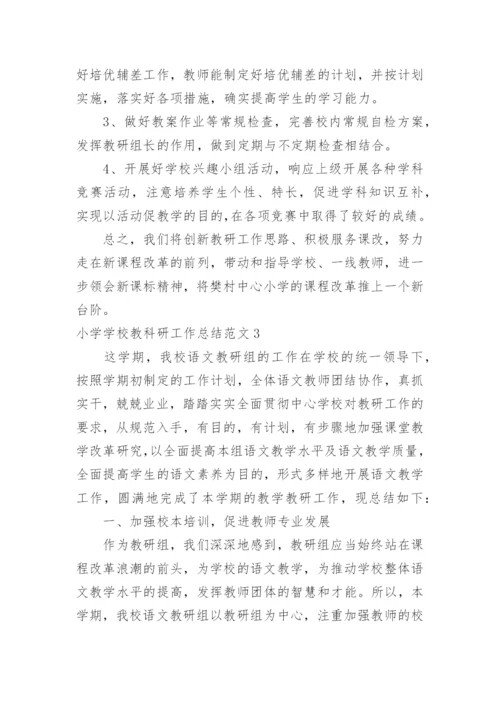 好培优辅差工作，教师能制定好培优辅差的计划，并按计划实施，落实好各项措施，确实提高学生的学习能力。

3、做好教案作业等常规检查，完善校内常规自检方案，发挥教研组长的作用，做到定期与不定期检查相结合。

4、开展好学校兴趣小组活动，响应上级开展各种学科竞赛活动，注意培养学生个性、特长，促进学科知识互补，实现以活动促教学的目的，在各项竞赛中取得了较好的成绩。

总之，我们将创新教研工作思路、积极服务课改，努力走在新课程改革的前列，带动和指导学校、一线教师，进一步领会新课标精神，将樊村中心小学的课程改革推上一个新台阶。

小学学校教科研工作总结范文3

这学期，我校语文教研组的工作在学校的统一领导下，按照学期初制定的工作计划，全体语文教师团结协作，真抓实干，兢兢业业，踏踏实实全面贯彻中心学校对教研工作的要求，从规范入手，有目的，有计划，有步骤地加强课堂教学改革研究，以全面提高本组语文教学水平及语文教学质量，全面提高学生的语文素养为目的，形式多样地开展语文教学工作，圆满地完成了本学期的教学教研工作，现总结如下：

一、加强校本培训，促进教师专业发展

作为教研组，我们深深地感到，教研组应当始终站在课程改革浪潮的前头，为学校的语文教学，为推动学校整体语文教学水平的提高，发挥教师团体的智慧和才能。所以，本学期，我校语文教研组以教研组为中心，注重加强教师的校